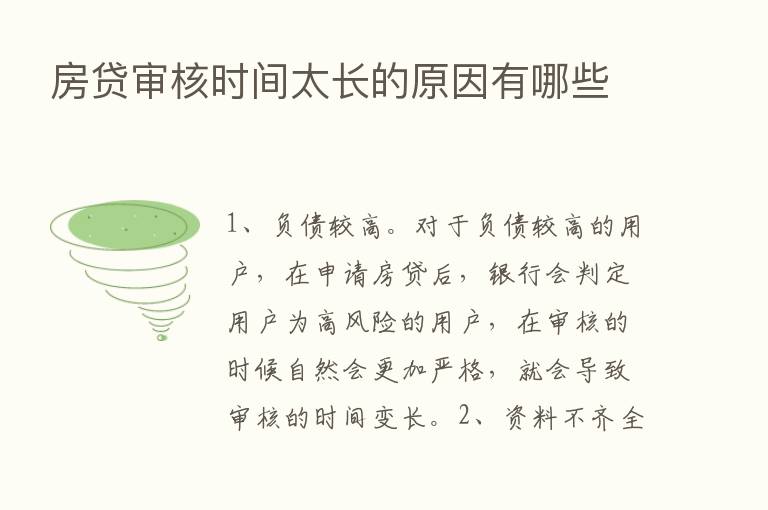 房贷审核时间太长的原因有哪些

1、负债较高。对于负债较高的用户，在申请房贷后，银行会判定用户为高风险的用户，在审核的时候自然会更加严格，就会导致审核的时间变长。2、资料不齐全